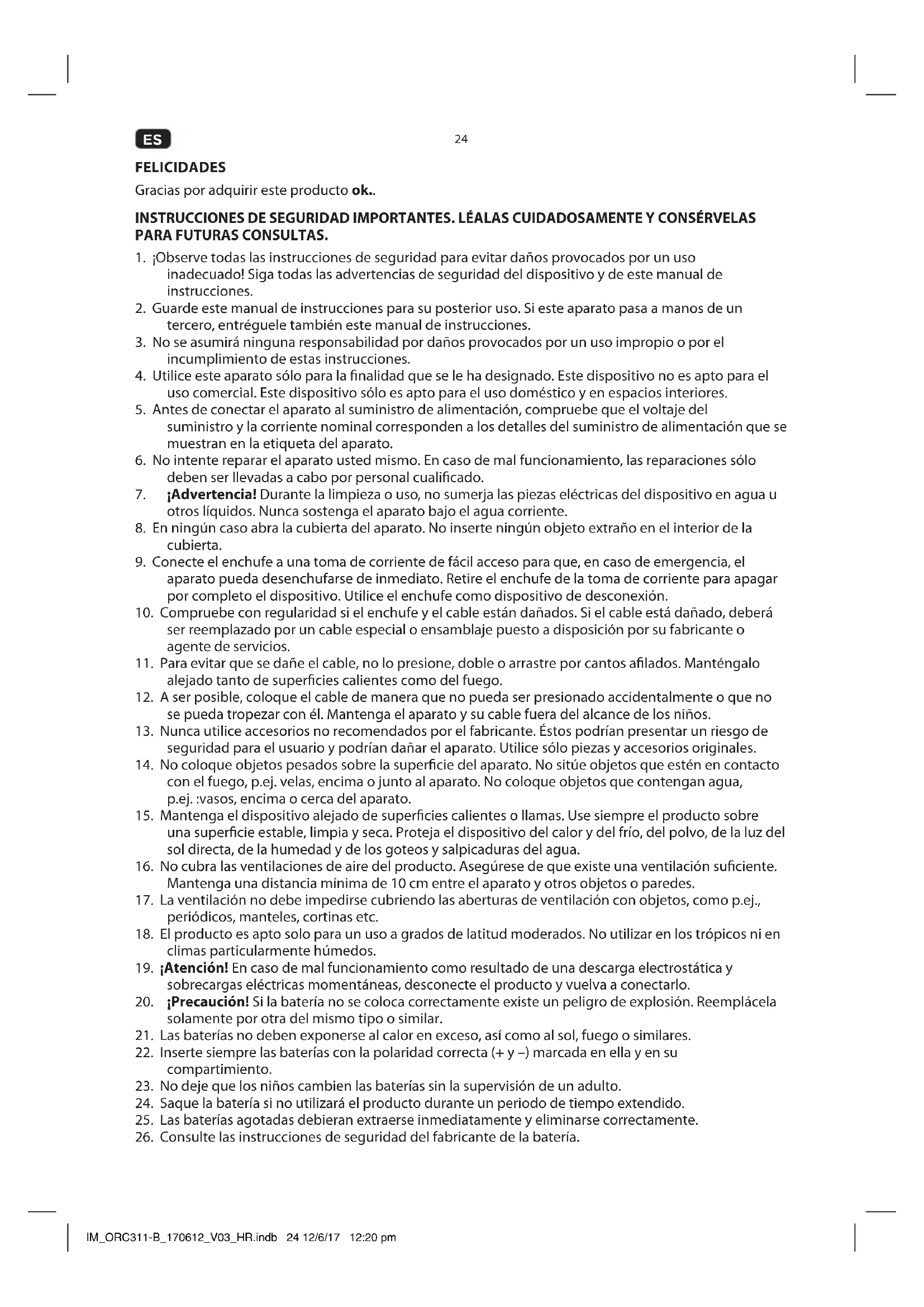 ES

24

FELICIDADES

Gracias por adquirir este producto ok..

INSTRUCCIONES DE SEGURIDAD IMPORTANTES. LÉALAS CUIDADOSAMENTE Y CONSÉRVELAS PARA FUTURAS CONSULTAS.

1. ¡Observe todas las instrucciones de seguridad para evitar daños provocados por un uso inadecuado! Siga todas las advertencias de seguridad del dispositivo y de este manual de instrucciones.
2. Guarde este manual de instrucciones para su posterior uso. Si este aparato pasa a manos de un tercero, entréguele también este manual de instrucciones.
3. No se asumirá ninguna responsabilidad por daños provocados por un uso impropio o por el incumplimiento de estas instrucciones.
4. Utilice este aparato sólo para la finalidad que se le ha designado. Este dispositivo no es apto para el uso comercial. Este dispositivo sólo es apto para el uso doméstico y en espacios interiores.
5. Antes de conectar el aparato al suministro de alimentación, compruebe que el voltaje del suministro y la corriente nominal corresponden a los detalles del suministro de alimentación que se muestran en la etiqueta del aparato.
6. No intente reparar el aparato usted mismo. En caso de mal funcionamiento, las reparaciones sólo deben ser llevadas a cabo por personal cualificado.
7. ¡Advertencia! Durante la limpieza o uso, no sumerja las piezas eléctricas del dispositivo en agua u otros líquidos. Nunca sostenga el aparato bajo el agua corriente.
8. En ningún caso abra la cubierta del aparato. No inserte ningún objeto extraño en el interior de la cubierta.
9. Conecte el enchufe a una toma de corriente de fácil acceso para que, en caso de emergencia, el aparato pueda desenchufarse de inmediato. Retire el enchufe de la toma de corriente para apagar por completo el dispositivo. Utilice el enchufe como dispositivo de desconexión.
10. Compruebe con regularidad si el enchufe y el cable están dañados. Si el cable está dañado, deberá ser reemplazado por un cable especial o ensamblaje puesto a disposición por su fabricante o agente de servicios.
11. Para evitar que se dañe el cable, no lo presione, doble o arrastre por cantos afilados. Manténgalo alejado tanto de superficies calientes como del fuego.
12. A ser posible, coloque el cable de manera que no pueda ser presionado accidentalmente o que no se pueda tropezar con él. Mantenga el aparato y su cable fuera del alcance de los niños.
13. Nunca utilice accesorios no recomendados por el fabricante. Éstos podrían presentar un riesgo de seguridad para el usuario y podrían dañar el aparato. Utilice sólo piezas y accesorios originales.
14. No coloque objetos pesados sobre la superficie del aparato. No sitúe objetos que estén en contacto con el fuego, p.ej. velas, encima o junto al aparato. No coloque objetos que contengan agua, p.ej. :vasos, encima o cerca del aparato.
15. Mantenga el dispositivo alejado de superficies calientes o llamas. Use siempre el producto sobre una superficie estable, limpia y seca. Proteja el dispositivo del calor y del frío, del polvo, de la luz del sol directa, de la humedad y de los goteos y salpicaduras del agua.
16. No cubra las ventilaciones de aire del producto. Asegúrese de que existe una ventilación suficiente. Mantenga una distancia mínima de 10 cm entre el aparato y otros objetos o paredes.
17. La ventilación no debe impedirse cubriendo las aberturas de ventilación con objetos, como p.ej., periódicos, manteles, cortinas etc.
18. El producto es apto solo para un uso a grados de latitud moderados. No utilizar en los trópicos ni en climas particularmente húmedos.
19. ¡Atención! En caso de mal funcionamiento como resultado de una descarga electrostática y sobrecargas eléctricas momentáneas, desconecte el producto y vuelva a conectarlo.
20. ¡Precaución! Si la batería no se coloca correctamente existe un peligro de explosión. Reemplácela solamente por otra del mismo tipo o similar.
21. Las baterías no deben exponerse al calor en exceso, así como al sol, fuego o similares.
22. Inserte siempre las baterías con la polaridad correcta (+ y –) marcada en ella y en su compartimiento.
23. No deje que los niños cambien las baterías sin la supervisión de un adulto.
24. Saque la batería si no utilizará el producto durante un periodo de tiempo extendido.
25. Las baterías agotadas debieran extraerse inmediatamente y eliminarse correctamente.
26. Consulte las instrucciones de seguridad del fabricante de la batería.

IM_ORC311-B_170612_V03_HR.indb 24 12/6/17 12:20 pm